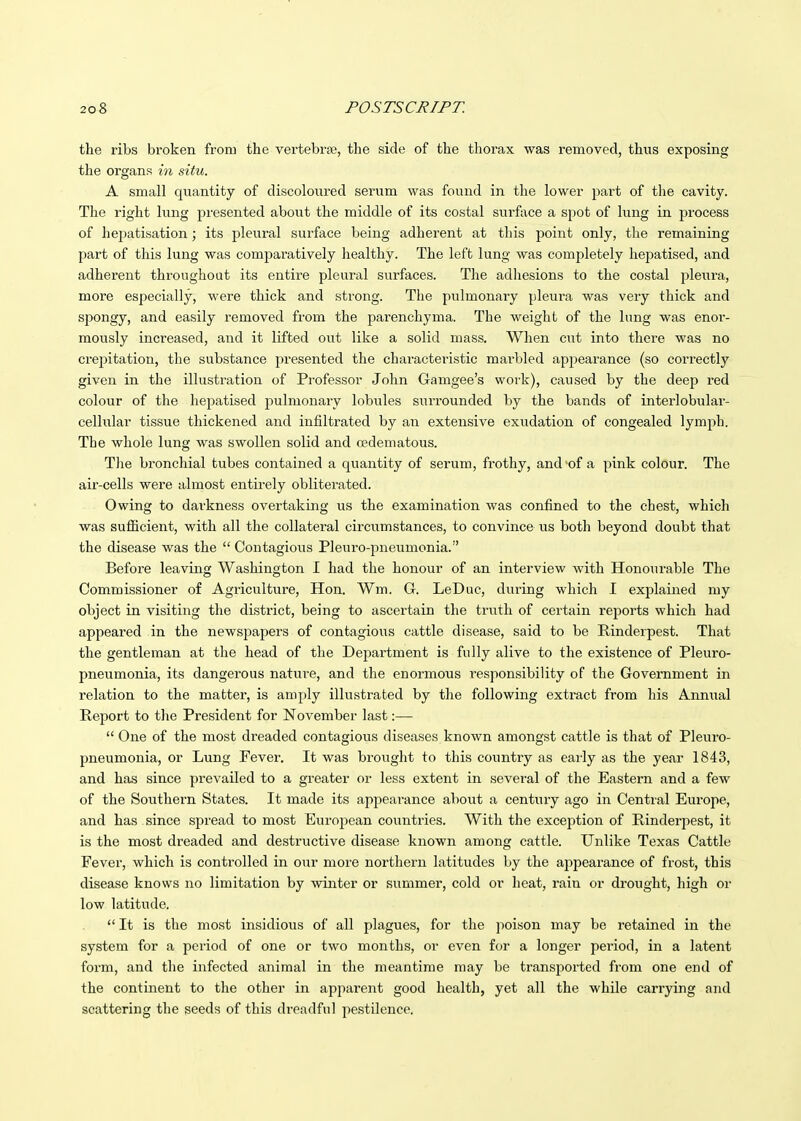 208 POSTSCRIPT.

the ribs broken from the vertebræ, the side of the thorax was removed, thus exposing the organs in situ.

A small quantity of discoloured serum was found in the lower part of the cavity. The right lung presented about the middle of its costal surface a spot of lung in process of hepatisation; its pleural surface being adherent at this point only, the remaining part of this lung was comparatively healthy. The left lung was completely hepatised, and adherent throughout its entire pleural surfaces. The adhesions to the costal pleura, more especially, were thick and strong. The pulmonary pleura was very thick and spongy, and easily removed from the parenchyma. The weight of the lung was enormously increased, and it lifted out like a solid mass. When cut into there was no crepitation, the substance presented the characteristic marbled appearance (so correctly given in the illustration of Professor John Gamgee's work), caused by the deep red colour of the hepatised pulmonary lobules surrounded by the bands of interlobular-cellular tissue thickened and infiltrated by an extensive exudation of congealed lymph. The whole lung was swollen solid and œdematous.

The bronchial tubes contained a quantity of serum, frothy, and of a pink colour. The air-cells were almost entirely obliterated.

Owing to darkness overtaking us the examination was confined to the chest, which was sufficient, with all the collateral circumstances, to convince us both beyond doubt that the disease was the "Contagious Pleuro-pneumonia."

Before leaving Washington I had the honour of an interview with Honourable The Commissioner of Agriculture, Hon. Wm. G. LeDuc, during which I explained my object in visiting the district, being to ascertain the truth of certain reports which had appeared in the newspapers of contagious cattle disease, said to be Rinderpest. That the gentleman at the head of the Department is fully alive to the existence of Pleuro-pneumonia, its dangerous nature, and the enormous responsibility of the Government in relation to the matter, is amply illustrated by the following extract from his Annual Report to the President for November last:—

"One of the most dreaded contagious diseases known amongst cattle is that of Pleuro-pneumonia, or Lung Fever. It was brought to this country as early as the year 1843, and has since prevailed to a greater or less extent in several of the Eastern and a few of the Southern States. It made its appearance about a century ago in Central Europe, and has since spread to most European countries. With the exception of Rinderpest, it is the most dreaded and destructive disease known among cattle. Unlike Texas Cattle Fever, which is controlled in our more northern latitudes by the appearance of frost, this disease knows no limitation by winter or summer, cold or heat, rain or drought, high or low latitude.

"It is the most insidious of all plagues, for the poison may be retained in the system for a period of one or two months, or even for a longer period, in a latent form, and the infected animal in the meantime may be transported from one end of the continent to the other in apparent good health, yet all the while carrying and scattering the seeds of this dreadful pestilence.